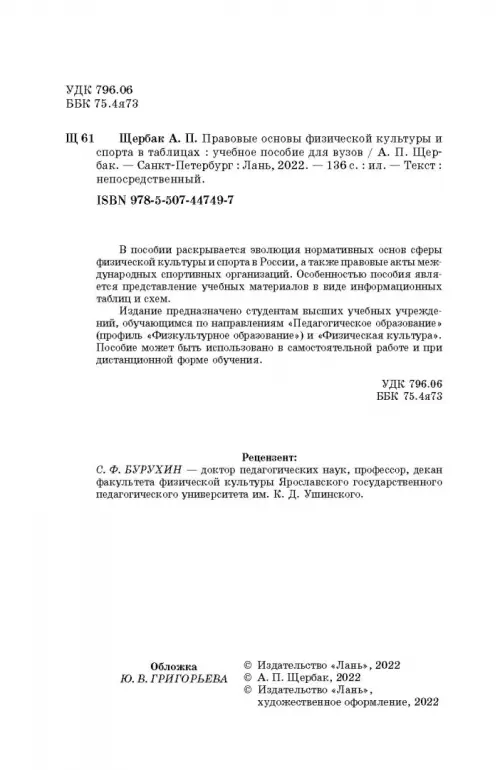 УДК 796.06
ББК 75.4я73

Щ 61 Щербак А. П. Правовые основы физической культуры и спорта в таблицах : учебное пособие для вузов / А. П. Щербак. — Санкт-Петербург : Лань, 2022. — 136 с. : ил. — Текст : непосредственный.

ISBN 978-5-507-44749-7

В пособии раскрывается эволюция нормативных основ сферы физической культуры и спорта в России, а также правовые акты международных спортивных организаций. Особенностью пособия является представление учебных материалов в виде информационных таблиц и схем.

Издание предназначено студентам высших учебных учреждений, обучающимся по направлениям «Педагогическое образование» (профиль «Физкультурное образование») и «Физическая культура». Пособие может быть использовано в самостоятельной работе и при дистанционной форме обучения.

УДК 796.06
ББК 75.4я73

Рецензент:
С. Ф. БУРУХИН — доктор педагогических наук, профессор, декан факультета физической культуры Ярославского государственного педагогического университета им. К. Д. Ушинского.

Обложка
Ю. В. ГРИГОРЬЕВА

© Издательство «Лань», 2022
© А. П. Щербак, 2022
© Издательство «Лань», художественное оформление, 2022